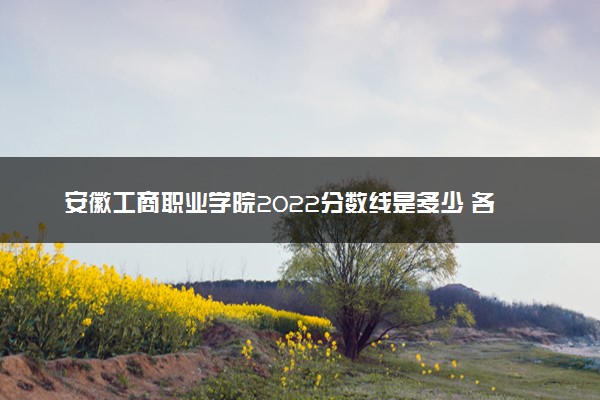 安徽工商职业学院2022分数线是多少 各